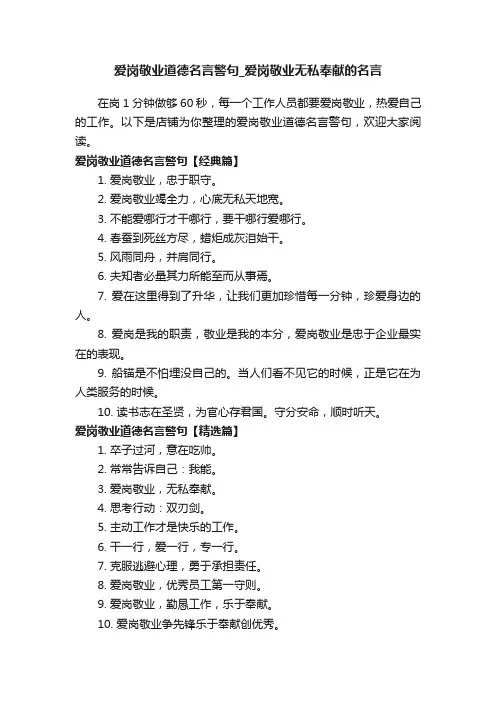 爱岗敬业道德名言警句_爱岗敬业无私奉献的名言

在岗 1 分钟做够 60 秒，每一个工作人员都要爱岗敬业，热爱自己的工作。以下是店铺为你整理的爱岗敬业道德名言警句，欢迎大家阅读。

爱岗敬业道德名言警句【经典篇】

1. 爱岗敬业，忠于职守。

2. 爱岗敬业竭全力，心底无私天地宽。

3. 不能爱哪行才干哪行，要干哪行爱哪行。

4. 春蚕到死丝方尽，蜡炬成灰泪始干。

5. 风雨同舟，并肩同行。

6. 夫知者必量其力所能至而从事焉。

7. 爱在这里得到了升华，让我们更加珍惜每一分钟，珍爱身边的人。

8. 爱岗是我的职责，敬业是我的本分，爱岗敬业是忠于企业最实在的表现。

9. 船锚是不怕埋没自己的。当人们看不见它的时候，正是它在为人类服务的时候。

10. 读书志在圣贤，为官心存君国。守分安命，顺时听天。

爱岗敬业道德名言警句【精选篇】

1. 卒子过河，意在吃帅。

2. 常常告诉自己：我能。

3. 爱岗敬业，无私奉献。

4. 思考行动：双刃剑。

5. 主动工作才是快乐的工作。

6. 干一行，爱一行，专一行。

7. 克服逃避心理，勇于承担责任。

8. 爱岗敬业，优秀员工第一守则。

9. 爱岗敬业，勤恳工作，乐于奉献。

10. 爱岗敬业争先锋乐于奉献创优秀。